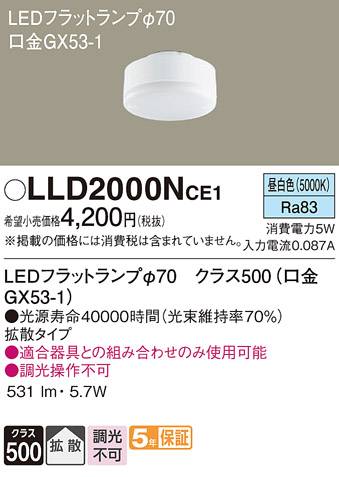 LEDフラットランプφ70
口金GX53-1

○LLD2000NCE1

昼白色(5000K)
Ra83

希望小売価格4,200円(税抜)
※掲載の価格には消費税は含まれていません。

消費電力5W
入力電流0.087A

LEDフラットランプφ70　クラス500(口金GX53-1)
●光源寿命40000時間(光束維持率70%)
拡散タイプ
●適合器具との組み合わせのみ使用可能
●調光操作不可
531 lm・5.7W

クラス
500

拡散

調光
不可

5年保証